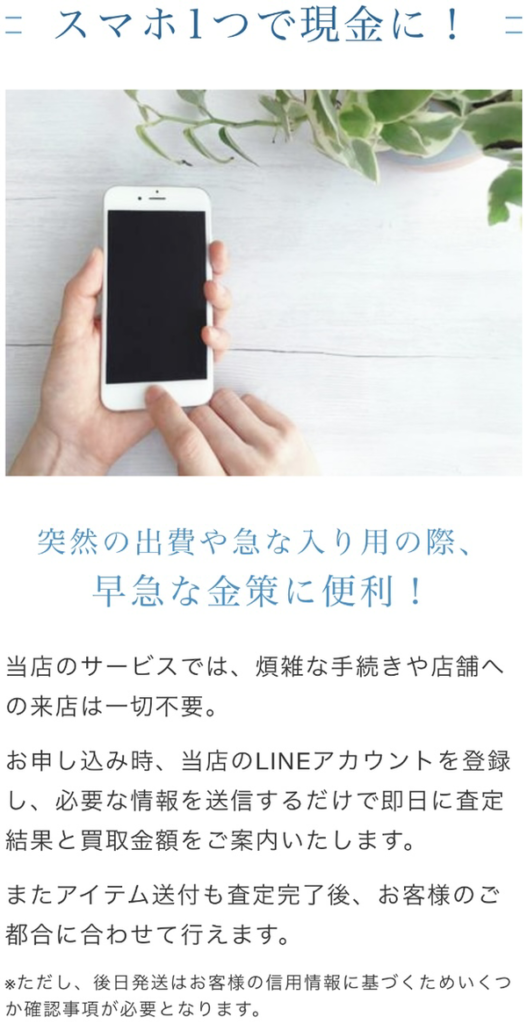 スマホ1つで現金に！

突然の出費や急な入り用の際、
早急な金策に便利！

当店のサービスでは、煩雑な手続きや店舗への来店は一切不要。

お申し込み時、当店のLINEアカウントを登録し、必要な情報を送信するだけで即日に査定結果と買取金額をご案内いたします。

またアイテム送付も査定完了後、お客様のご都合に合わせて行えます。

※ただし、後日発送はお客様の信用情報に基づくためいくつか確認事項が必要となります。